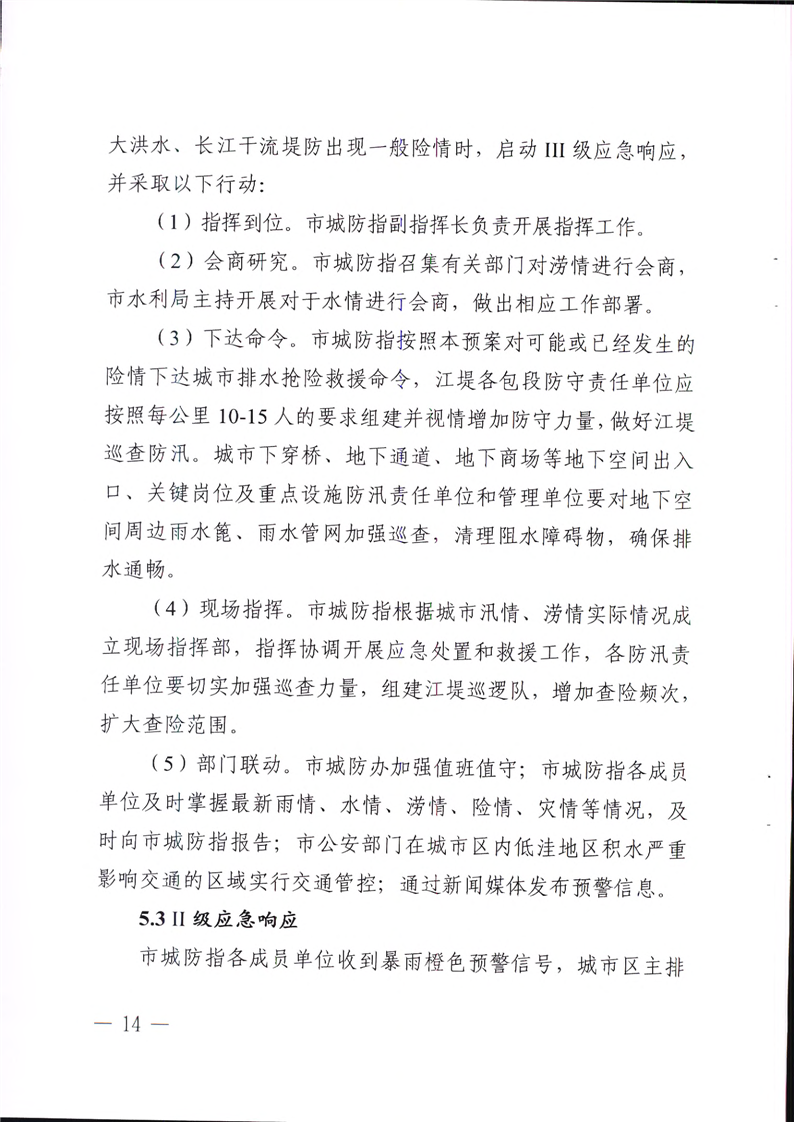 大洪水、长江干流堤防出现一般险情时，启动 III 级应急响应，并采取以下行动：

（1）指挥到位。市城防指副指挥长负责开展指挥工作。

（2）会商研究。市城防指召集有关部门对涝情进行会商，市水利局主持开展对于水情进行会商，做出相应工作部署。

（3）下达命令。市城防指按照本预案对可能或已经发生的险情下达城市排水抢险救援命令，江堤各包段防守责任单位应按照每公里 10-15 人的要求组建并视情增加防守力量，做好江堤巡查防汛。城市下穿桥、地下通道、地下商场等地下空间出入口、关键岗位及重点设施防汛责任单位和管理单位要对地下空间周边雨水篦、雨水管网加强巡查，清理阻水障碍物，确保排水通畅。

（4）现场指挥。市城防指根据城市汛情、涝情实际情况成立现场指挥部，指挥协调开展应急处置和救援工作，各防汛责任单位要切实加强巡查力量，组建江堤巡逻队，增加查险频次，扩大查险范围。

（5）部门联动。市城防办加强值班值守；市城防指各成员单位及时掌握最新雨情、水情、涝情、险情、灾情等情况，及时向市城防指报告；市公安部门在城市区内低洼地区积水严重影响交通的区域实行交通管控；通过新闻媒体发布预警信息。

5.3 II 级应急响应

市城防指各成员单位收到暴雨橙色预警信号，城市区主排

— 14 —